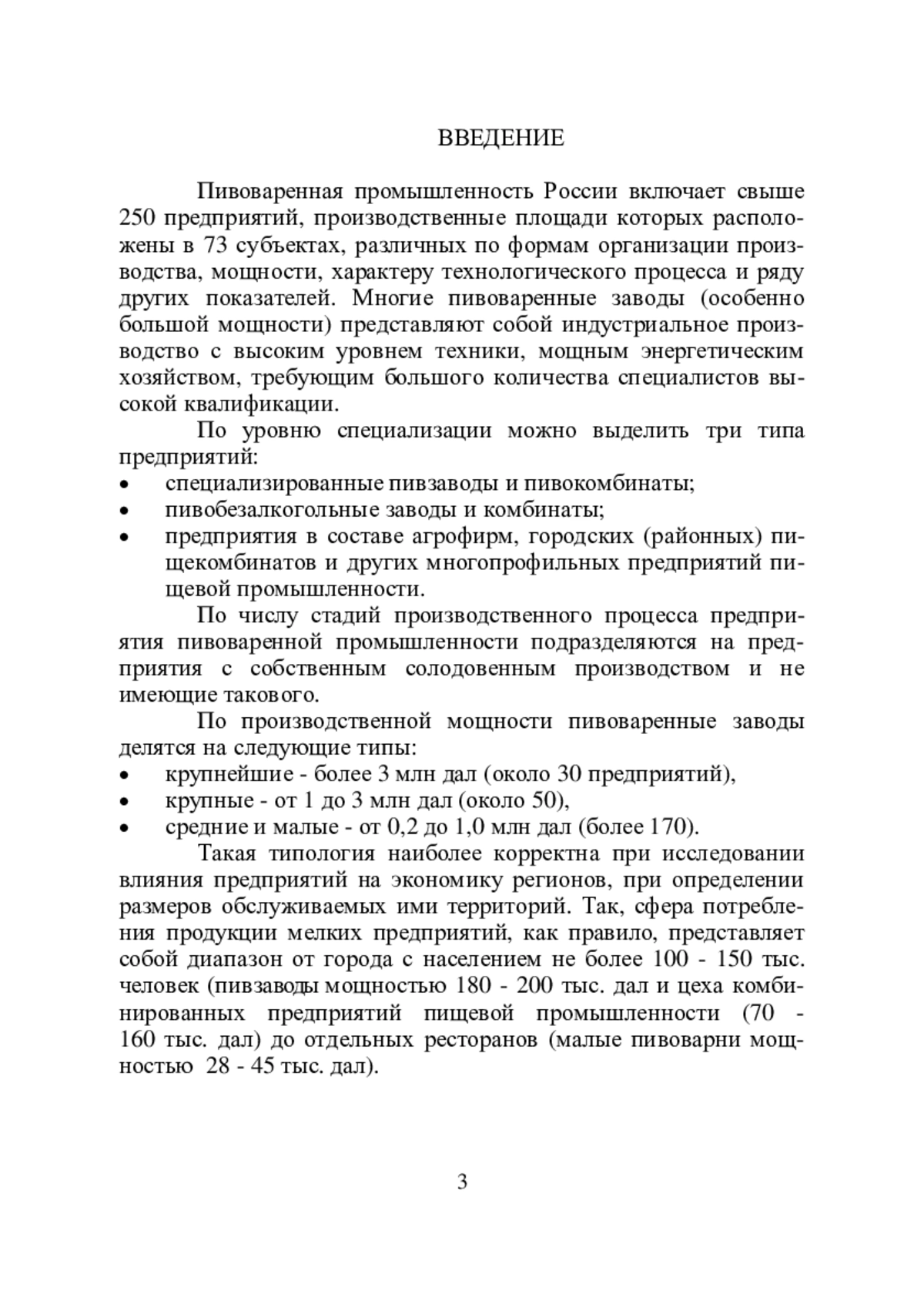 ВВЕДЕНИЕ

Пивоваренная промышленность России включает свыше 250 предприятий, производственные площади которых расположены в 73 субъектах, различных по формам организации производства, мощности, характеру технологического процесса и ряду других показателей. Многие пивоваренные заводы (особенно большой мощности) представляют собой индустриальное производство с высоким уровнем техники, мощным энергетическим хозяйством, требующим большого количества специалистов высокой квалификации.

По уровню специализации можно выделить три типа предприятий:
• специализированные пивзаводы и пивокомбинаты;
• пивобезалкогольные заводы и комбинаты;
• предприятия в составе агрофирм, городских (районных) пищекомбинатов и других многопрофильных предприятий пищевой промышленности.

По числу стадий производственного процесса предприятия пивоваренной промышленности подразделяются на предприятия с собственным солодовенным производством и не имеющие такового.

По производственной мощности пивоваренные заводы делятся на следующие типы:
• крупнейшие - более 3 млн дал (около 30 предприятий),
• крупные - от 1 до 3 млн дал (около 50),
• средние и малые - от 0,2 до 1,0 млн дал (более 170).

Такая типология наиболее корректна при исследовании влияния предприятий на экономику регионов, при определении размеров обслуживаемых ими территорий. Так, сфера потребления продукции мелких предприятий, как правило, представляет собой диапазон от города с населением не более 100 - 150 тыс. человек (пивзаводы мощностью 180 - 200 тыс. дал и цеха комбинированных предприятий пищевой промышленности (70 - 160 тыс. дал) до отдельных ресторанов (малые пивоварни мощностью 28 - 45 тыс. дал).

3